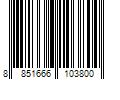 8 851666 103800